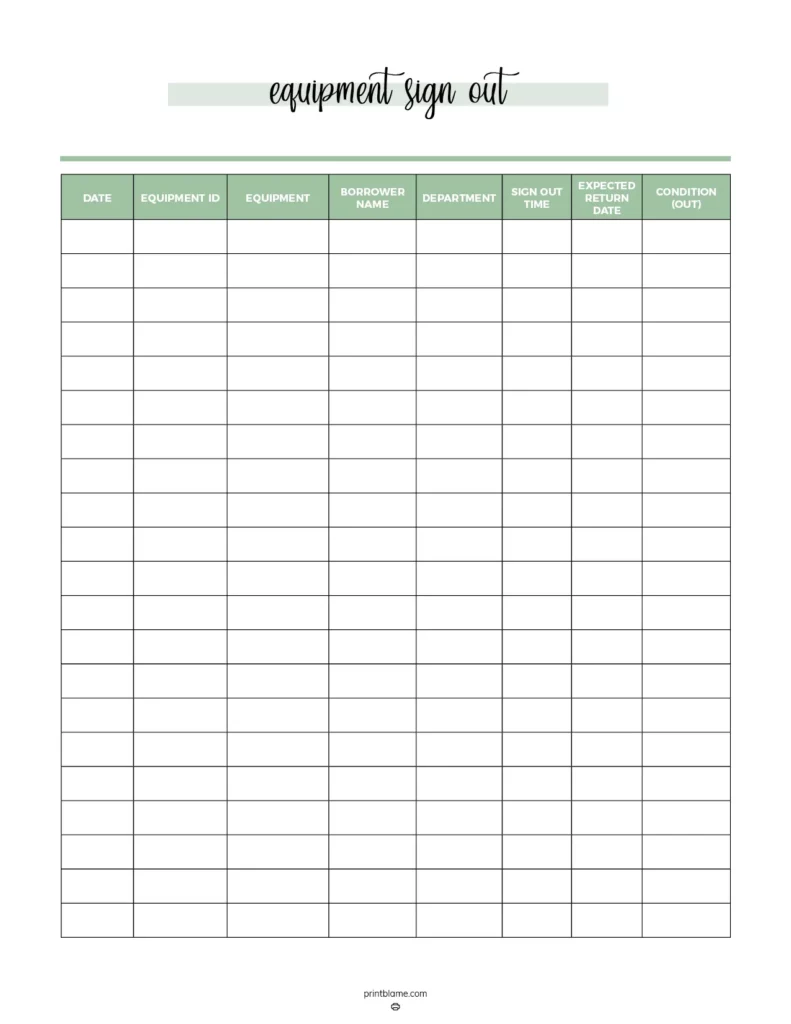 equipment sign out

| DATE | EQUIPMENT ID | EQUIPMENT | BORROWER NAME | DEPARTMENT | SIGN OUT TIME | EXPECTED RETURN DATE | CONDITION (OUT) |
|---|---|---|---|---|---|---|---|
| | | | | | | | |
| | | | | | | | |
| | | | | | | | |
| | | | | | | | |
| | | | | | | | |
| | | | | | | | |
| | | | | | | | |
| | | | | | | | |
| | | | | | | | |
| | | | | | | | |
| | | | | | | | |
| | | | | | | | |
| | | | | | | | |
| | | | | | | | |
| | | | | | | | |
| | | | | | | | |
| | | | | | | | |
| | | | | | | | |
| | | | | | | | |
| | | | | | | | |
| | | | | | | | |

printblame.com